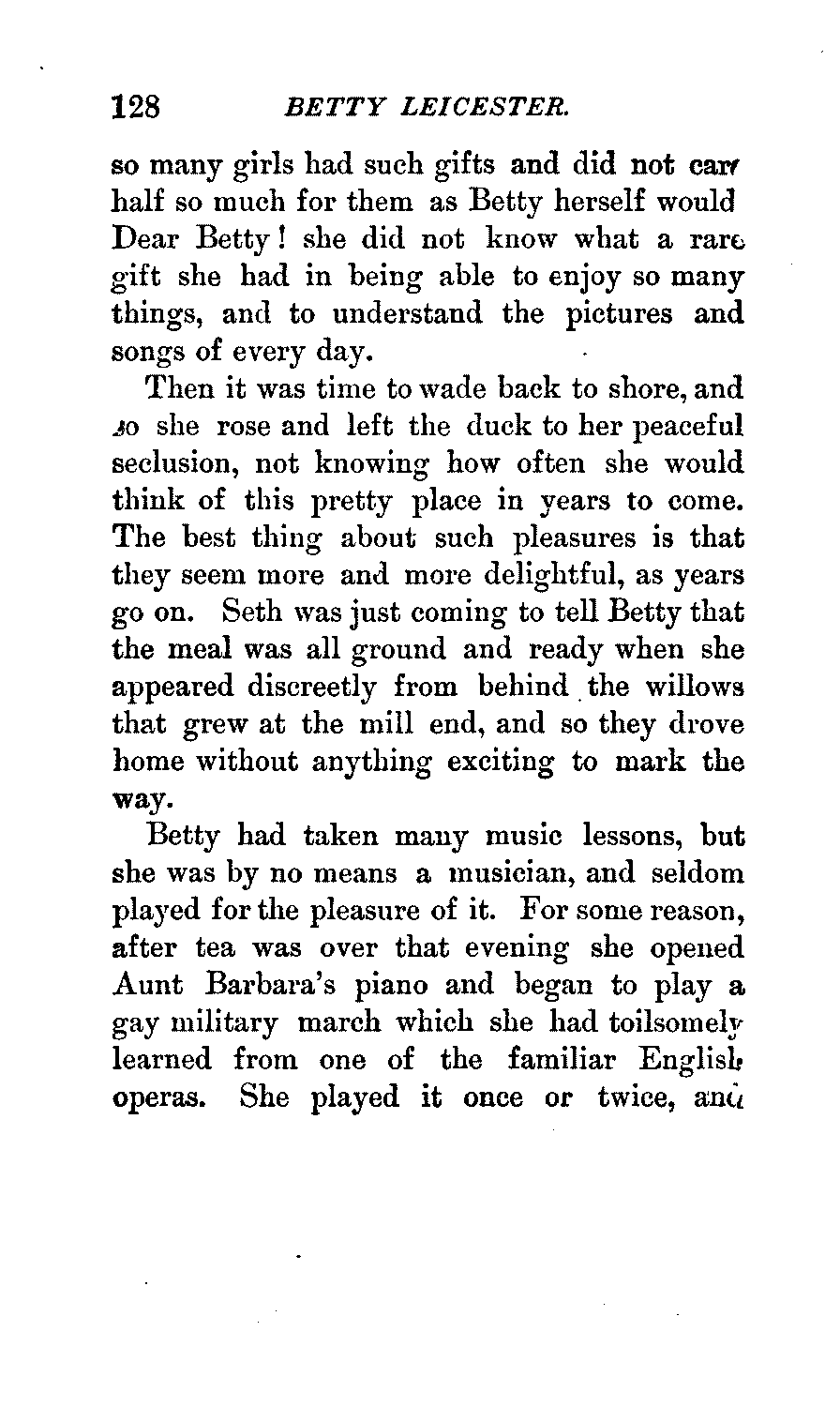 128 BETTY LEICESTER.

so many girls had such gifts and did not care half so much for them as Betty herself would Dear Betty! she did not know what a rare gift she had in being able to enjoy so many things, and to understand the pictures and songs of every day.

Then it was time to wade back to shore, and so she rose and left the duck to her peaceful seclusion, not knowing how often she would think of this pretty place in years to come. The best thing about such pleasures is that they seem more and more delightful, as years go on. Seth was just coming to tell Betty that the meal was all ground and ready when she appeared discreetly from behind the willows that grew at the mill end, and so they drove home without anything exciting to mark the way.

Betty had taken many music lessons, but she was by no means a musician, and seldom played for the pleasure of it. For some reason, after tea was over that evening she opened Aunt Barbara's piano and began to play a gay military march which she had toilsomely learned from one of the familiar English operas. She played it once or twice, and